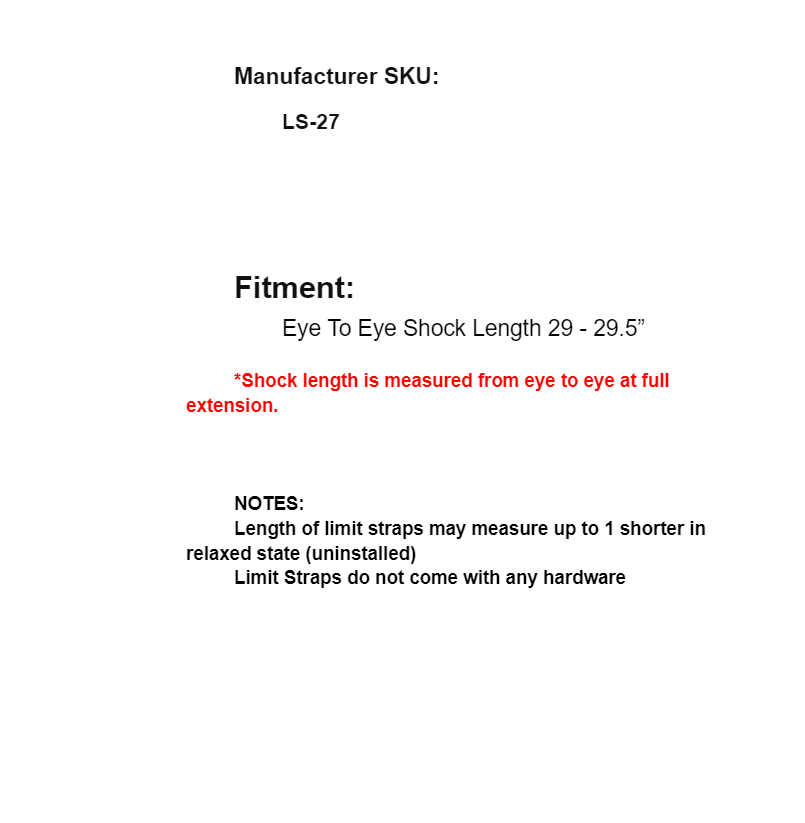 Manufacturer SKU:

LS-27

Fitment:

Eye To Eye Shock Length 29 - 29.5”

*Shock length is measured from eye to eye at full extension.

NOTES:

Length of limit straps may measure up to 1 shorter in relaxed state (uninstalled)

Limit Straps do not come with any hardware